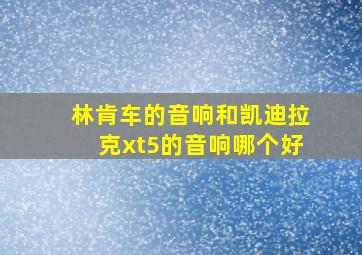 林肯车的音响和凯迪拉克xt5的音响哪个好